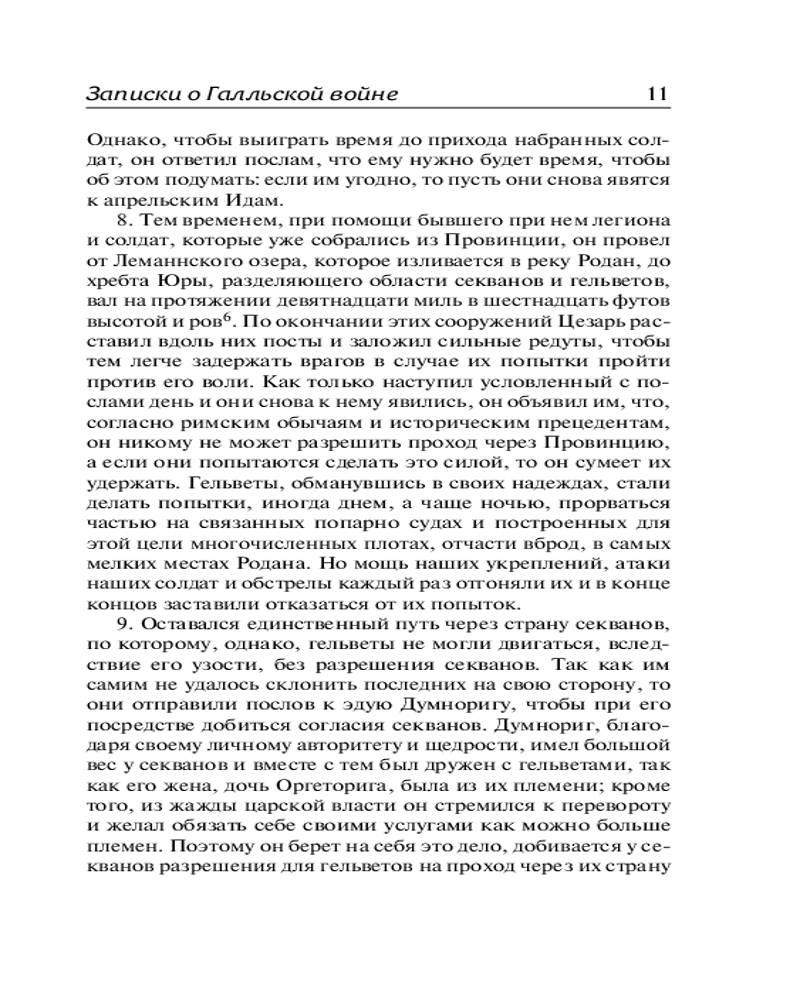 Записки о Галльской войне 11

Однако, чтобы выиграть время до прихода набранных солдат, он ответил послам, что ему нужно будет время, чтобы об этом подумать: если им угодно, то пусть они снова явятся к апрельским Идам.

8. Тем временем, при помощи бывшего при нем легиона и солдат, которые уже собрались из Провинции, он провел от Леманнского озера, которое изливается в реку Родан, до хребта Юры, разделяющего области секванов и гельветов, вал на протяжении девятнадцати миль в шестнадцать футов высотой и ров$^6$. По окончании этих сооружений Цезарь расставил вдоль них посты и заложил сильные редуты, чтобы тем легче задержать врагов в случае их попытки пройти против его воли. Как только наступил условленный с послами день и они снова к нему явились, он объявил им, что, согласно римским обычаям и историческим прецедентам, он никому не может разрешить проход через Провинцию, а если они попытаются сделать это силой, то он сумеет их удержать. Гельветы, обманувшись в своих надеждах, стали делать попытки, иногда днем, а чаще ночью, прорваться частью на связанных попарно судах и построенных для этой цели многочисленных плотах, отчасти вброд, в самых мелких местах Родана. Но мощь наших укреплений, атаки наших солдат и обстрелы каждый раз отгоняли их и в конце концов заставили отказаться от их попыток.

9. Оставался единственный путь через страну секванов, по которому, однако, гельветы не могли двигаться, вследствие его узости, без разрешения секванов. Так как им самим не удалось склонить последних на свою сторону, то они отправили послов к эдую Думноригу, чтобы при его посредстве добиться согласия секванов. Думнориг, благодаря своему личному авторитету и щедрости, имел большой вес у секванов и вместе с тем был дружен с гельветами, так как его жена, дочь Оргеторига, была из их племени; кроме того, из жажды царской власти он стремился к перевороту и желал обязать себе своими услугами как можно больше племен. Поэтому он берет на себя это дело, добивается у секванов разрешения для гельветов на проход через их страну